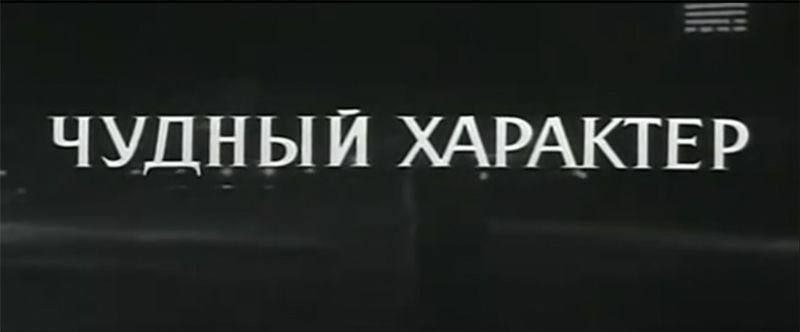 ЧУДНЫЙ ХАРАКТЕР